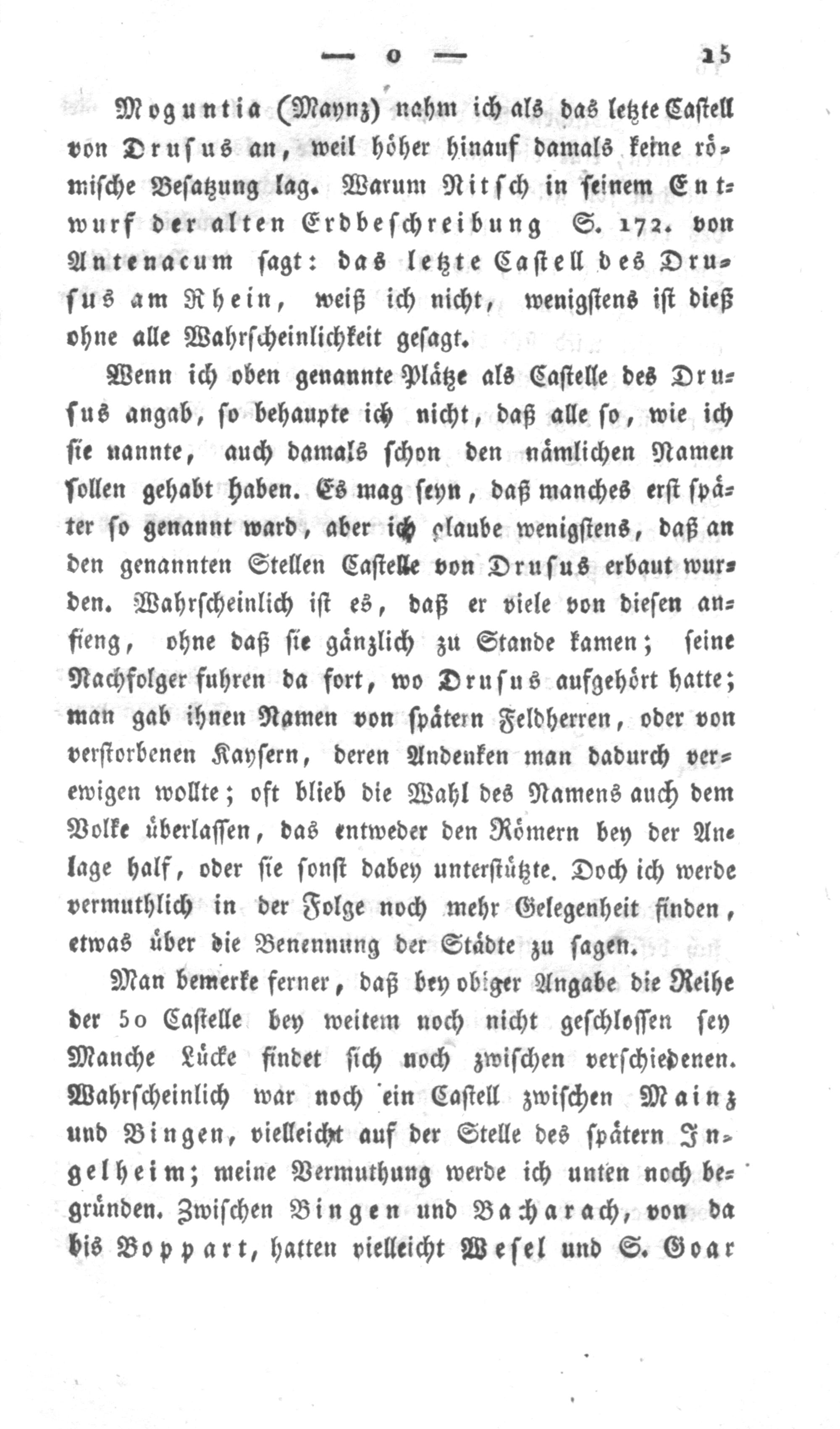 — o — 15

Moguntia (Maynz) nahm ich als das letzte Castell von Drusus an, weil höher hinauf damals keine römische Besatzung lag. Warum Nitsch in seinem Entwurf der alten Erdbeschreibung S. 172. von Antenacum sagt: das letzte Castell des Drusus am Rhein, weiß ich nicht, wenigstens ist dieß ohne alle Wahrscheinlichkeit gesagt.

Wenn ich oben genannte Plätze als Castelle des Drusus angab, so behaupte ich nicht, daß alle so, wie ich sie nannte, auch damals schon den nämlichen Namen sollen gehabt haben. Es mag seyn, daß manches erst später so genannt ward, aber ich glaube wenigstens, daß an den genannten Stellen Castelle von Drusus erbaut wurden. Wahrscheinlich ist es, daß er viele von diesen anfieng, ohne daß sie gänzlich zu Stande kamen; seine Nachfolger fuhren da fort, wo Drusus aufgehört hatte; man gab ihnen Namen von spätern Feldherren, oder von verstorbenen Kaysern, deren Andenken man dadurch verewigen wollte; oft blieb die Wahl des Namens auch dem Volke überlassen, das entweder den Römern bey der Anlage half, oder sie sonst dabey unterstützte. Doch ich werde vermuthlich in der Folge noch mehr Gelegenheit finden, etwas über die Benennung der Städte zu sagen.

Man bemerke ferner, daß bey obiger Angabe die Reihe der 50 Castelle bey weitem noch nicht geschlossen sey Manche Lücke findet sich noch zwischen verschiedenen. Wahrscheinlich war noch ein Castell zwischen Mainz und Bingen, vielleicht auf der Stelle des spätern Ingelheim; meine Vermuthung werde ich unten noch begründen. Zwischen Bingen und Bacharach, von da bis Boppart, hatten vielleicht Wesel und S. Goar